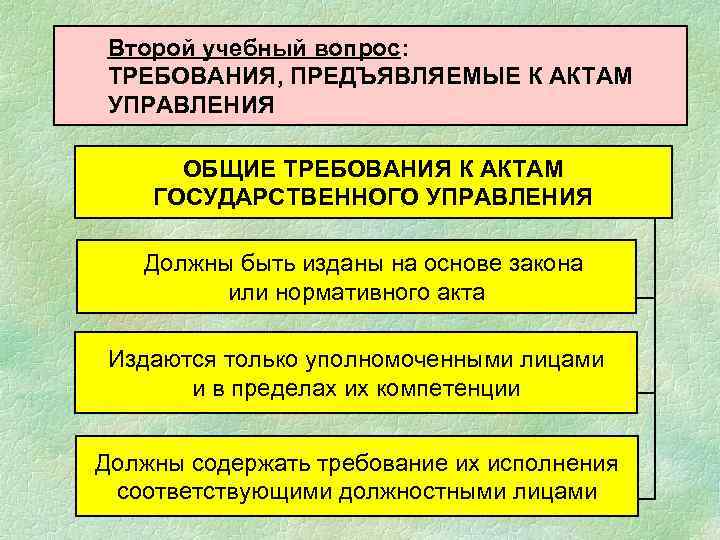 Второй учебный вопрос:
ТРЕБОВАНИЯ, ПРЕДЪЯВЛЯЕМЫЕ К АКТАМ УПРАВЛЕНИЯ

ОБЩИЕ ТРЕБОВАНИЯ К АКТАМ ГОСУДАРСТВЕННОГО УПРАВЛЕНИЯ

Должны быть изданы на основе закона или нормативного акта

Издаются только уполномоченными лицами и в пределах их компетенции

Должны содержать требование их исполнения соответствующими должностными лицами